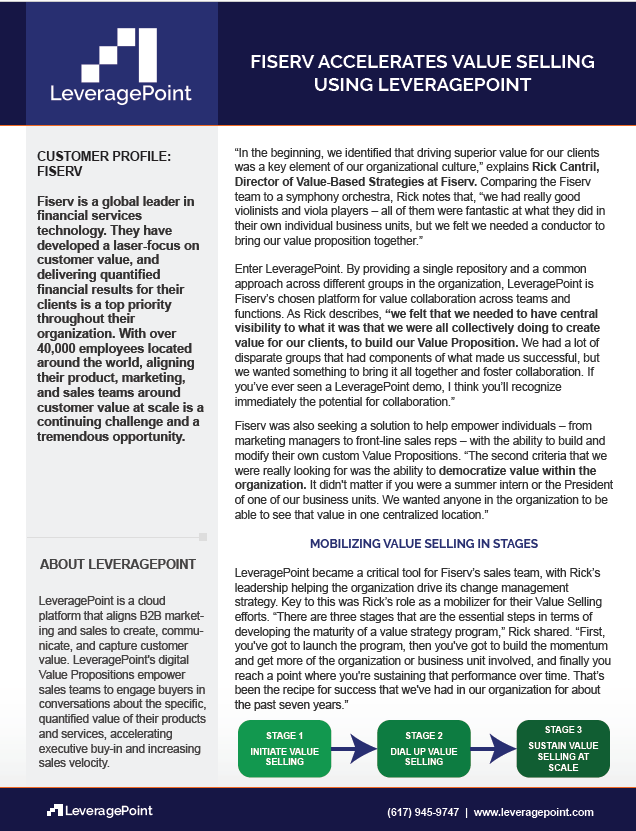 LeveragePoint

FISERV ACCELERATES VALUE SELLING USING LEVERAGEPOINT

CUSTOMER PROFILE: FISERV

Fiserv is a global leader in financial services technology. They have developed a laser-focus on customer value, and delivering quantified financial results for their clients is a top priority throughout their organization. With over 40,000 employees located around the world, aligning their product, marketing, and sales teams around customer value at scale is a continuing challenge and a tremendous opportunity.

ABOUT LEVERAGEPOINT

LeveragePoint is a cloud platform that aligns B2B marketing and sales to create, communicate, and capture customer value. LeveragePoint's digital Value Propositions empower sales teams to engage buyers in conversations about the specific, quantified value of their products and services, accelerating executive buy-in and increasing sales velocity.

"In the beginning, we identified that driving superior value for our clients was a key element of our organizational culture," explains Rick Cantril, Director of Value-Based Strategies at Fiserv. Comparing the Fiserv team to a symphony orchestra, Rick notes that, "we had really good violinists and viola players – all of them were fantastic at what they did in their own individual business units, but we felt we needed a conductor to bring our value proposition together."

Enter LeveragePoint. By providing a single repository and a common approach across different groups in the organization, LeveragePoint is Fiserv's chosen platform for value collaboration across teams and functions. As Rick describes, "we felt that we needed to have central visibility to what it was that we were all collectively doing to create value for our clients, to build our Value Proposition. We had a lot of disparate groups that had components of what made us successful, but we wanted something to bring it all together and foster collaboration. If you've ever seen a LeveragePoint demo, I think you'll recognize immediately the potential for collaboration."

Fiserv was also seeking a solution to help empower individuals – from marketing managers to front-line sales reps – with the ability to build and modify their own custom Value Propositions. "The second criteria that we were really looking for was the ability to democratize value within the organization. It didn't matter if you were a summer intern or the President of one of our business units. We wanted anyone in the organization to be able to see that value in one centralized location."

MOBILIZING VALUE SELLING IN STAGES

LeveragePoint became a critical tool for Fiserv's sales team, with Rick's leadership helping the organization drive its change management strategy. Key to this was Rick's role as a mobilizer for their Value Selling efforts. "There are three stages that are the essential steps in terms of developing the maturity of a value strategy program," Rick shared. "First, you've got to launch the program, then you've got to build the momentum and get more of the organization or business unit involved, and finally you reach a point where you're sustaining that performance over time. That's been the recipe for success that we've had in our organization for about the past seven years."

STAGE 1
INITIATE VALUE SELLING

STAGE 2
DIAL UP VALUE SELLING

STAGE 3
SUSTAIN VALUE SELLING AT SCALE

LeveragePoint

(617) 945-9747 | www.leveragepoint.com